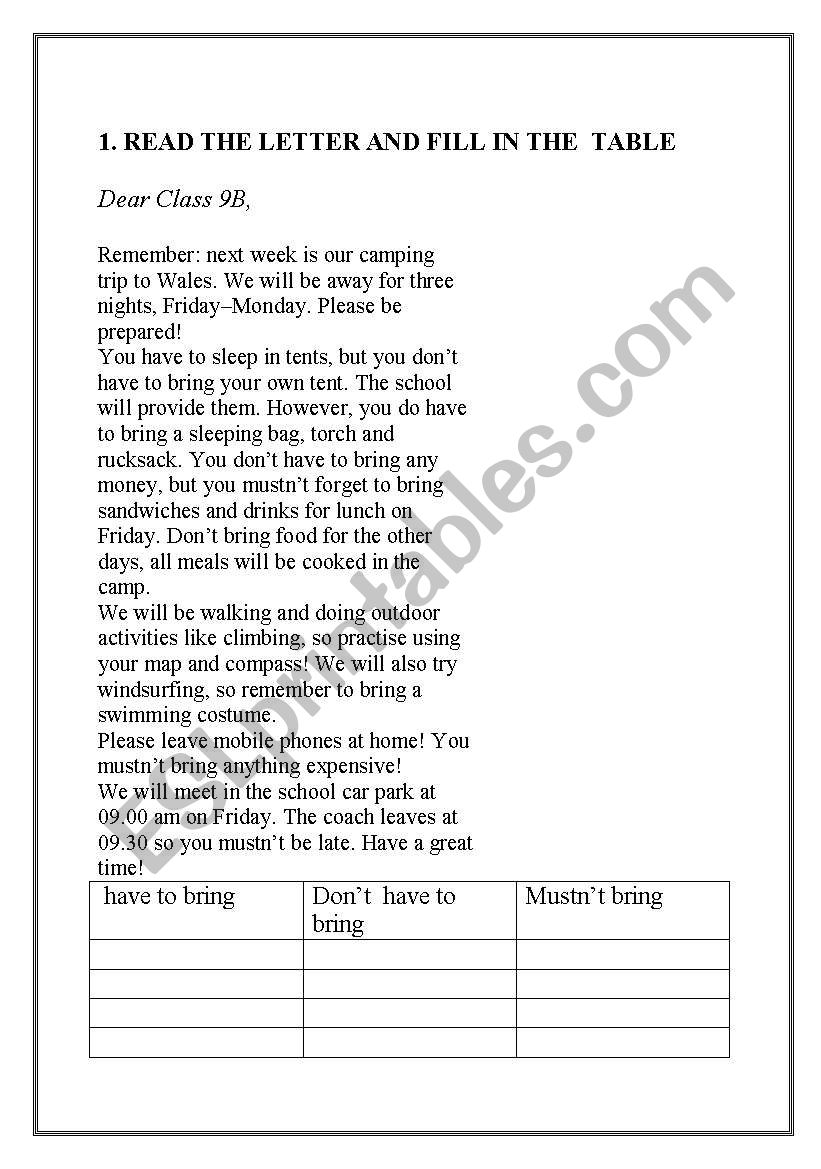 1. READ THE LETTER AND FILL IN THE TABLE

Dear Class 9B,

Remember: next week is our camping trip to Wales. We will be away for three nights, Friday–Monday. Please be prepared!
You have to sleep in tents, but you don't have to bring your own tent. The school will provide them. However, you do have to bring a sleeping bag, torch and rucksack. You don't have to bring any money, but you mustn't forget to bring sandwiches and drinks for lunch on Friday. Don't bring food for the other days, all meals will be cooked in the camp.
We will be walking and doing outdoor activities like climbing, so practise using your map and compass! We will also try windsurfing, so remember to bring a swimming costume.
Please leave mobile phones at home! You mustn't bring anything expensive!
We will meet in the school car park at 09.00 am on Friday. The coach leaves at 09.30 so you mustn't be late. Have a great time!

| have to bring | Don't have to bring | Mustn't bring |
|---|---|---|
| | | |
| | | |
| | | |
| | | |

ESLprintables.com